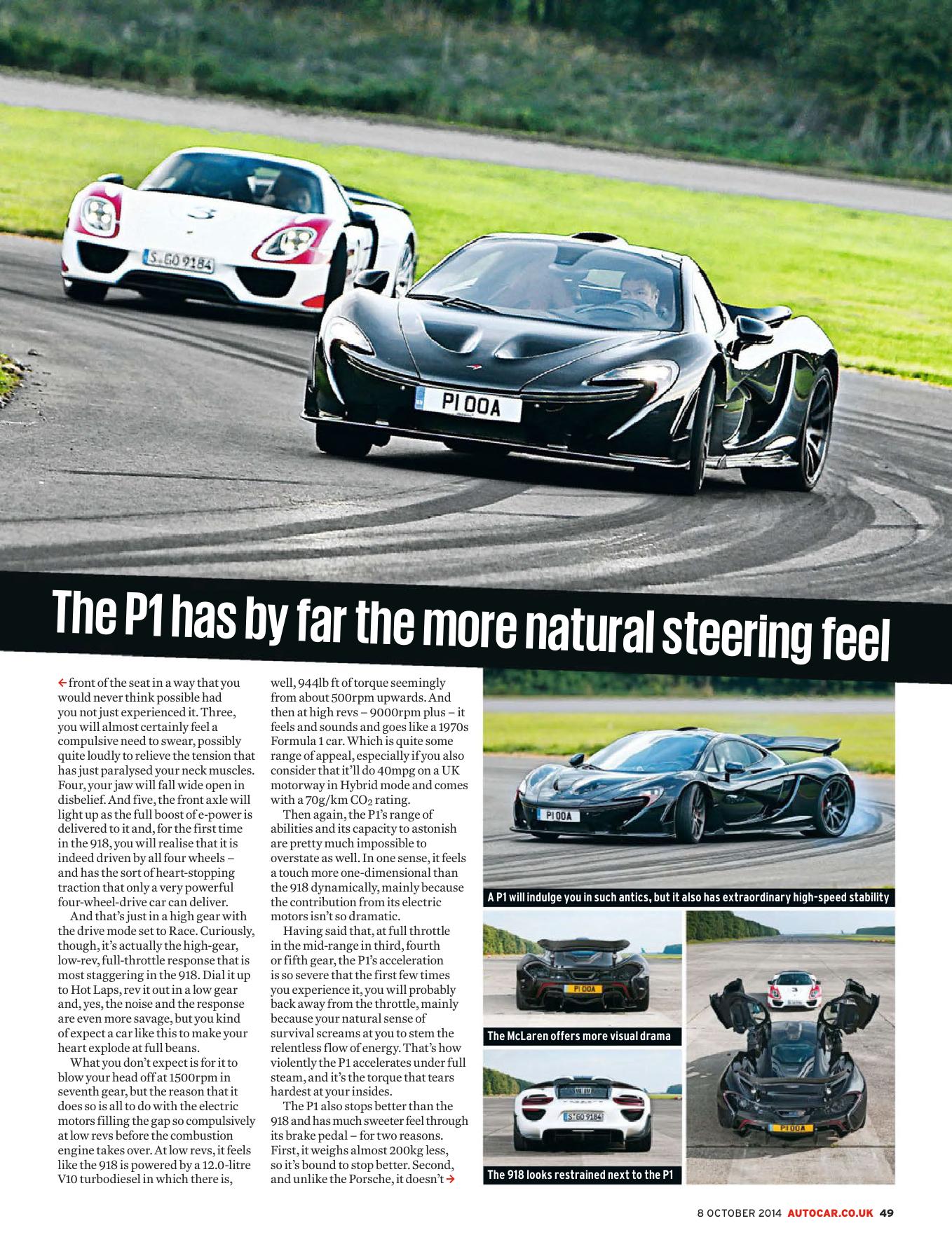 S GO 9184

P1 OOA

The P1 has by far the more natural steering feel

← front of the seat in a way that you would never think possible had you not just experienced it. Three, you will almost certainly feel a compulsive need to swear, possibly quite loudly to relieve the tension that has just paralysed your neck muscles. Four, your jaw will fall wide open in disbelief. And five, the front axle will light up as the full boost of e-power is delivered to it and, for the first time in the 918, you will realise that it is indeed driven by all four wheels – and has the sort of heart-stopping traction that only a very powerful four-wheel-drive car can deliver.

And that's just in a high gear with the drive mode set to Race. Curiously, though, it's actually the high-gear, low-rev, full-throttle response that is most staggering in the 918. Dial it up to Hot Laps, rev it out in a low gear and, yes, the noise and the response are even more savage, but you kind of expect a car like this to make your heart explode at full beans.

What you don't expect is for it to blow your head off at 1500rpm in seventh gear, but the reason that it does so is all to do with the electric motors filling the gap so compulsively at low revs before the combustion engine takes over. At low revs, it feels like the 918 is powered by a 12.0-litre V10 turbodiesel in which there is, well, 944lb ft of torque seemingly from about 500rpm upwards. And then at high revs – 9000rpm plus – it feels and sounds and goes like a 1970s Formula 1 car. Which is quite some range of appeal, especially if you also consider that it'll do 40mpg on a UK motorway in Hybrid mode and comes with a 70g/km $CO_2$ rating.

Then again, the P1's range of abilities and its capacity to astonish are pretty much impossible to overstate as well. In one sense, it feels a touch more one-dimensional than the 918 dynamically, mainly because the contribution from its electric motors isn't so dramatic.

Having said that, at full throttle in the mid-range in third, fourth or fifth gear, the P1's acceleration is so severe that the first few times you experience it, you will probably back away from the throttle, mainly because your natural sense of survival screams at you to stem the relentless flow of energy. That's how violently the P1 accelerates under full steam, and it's the torque that tears hardest at your insides.

The P1 also stops better than the 918 and has much sweeter feel through its brake pedal – for two reasons. First, it weighs almost 200kg less, so it's bound to stop better. Second, and unlike the Porsche, it doesn't →

P1 OOA

A P1 will indulge you in such antics, but it also has extraordinary high-speed stability

P1 OOA

The McLaren offers more visual drama

S GO 9184

The 918 looks restrained next to the P1

P1 OOA

8 OCTOBER 2014 AUTOCAR.CO.UK 49